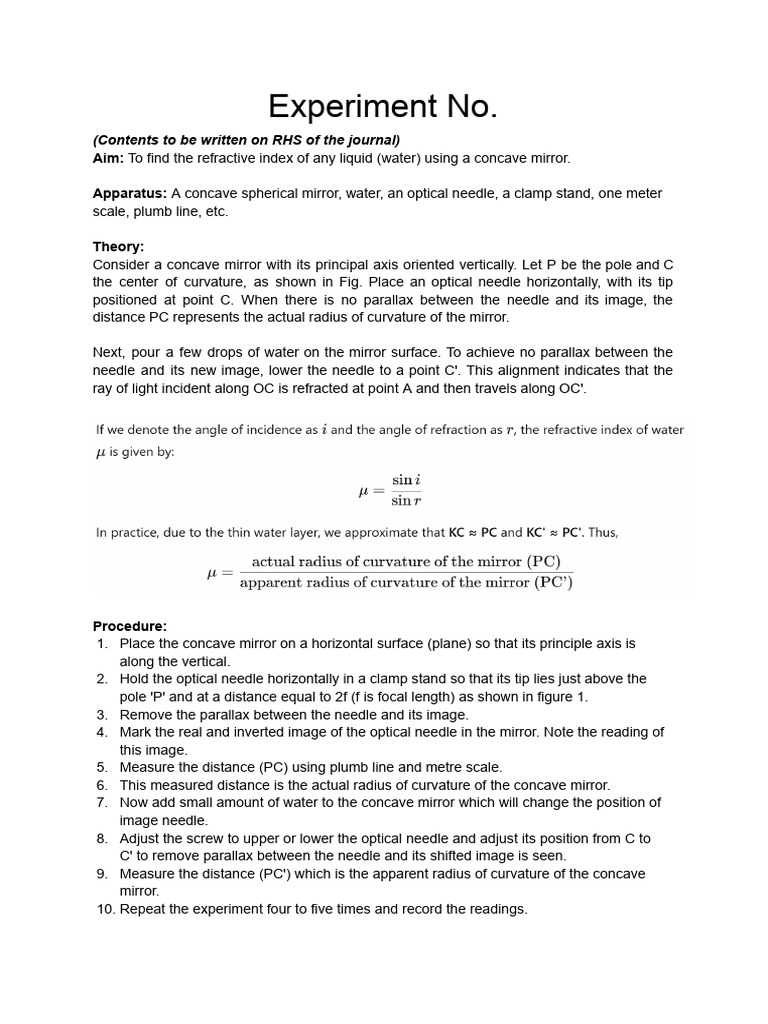 Experiment No.

(Contents to be written on RHS of the journal)
Aim: To find the refractive index of any liquid (water) using a concave mirror.

Apparatus: A concave spherical mirror, water, an optical needle, a clamp stand, one meter scale, plumb line, etc.

Theory:
Consider a concave mirror with its principal axis oriented vertically. Let P be the pole and C the center of curvature, as shown in Fig. Place an optical needle horizontally, with its tip positioned at point C. When there is no parallax between the needle and its image, the distance PC represents the actual radius of curvature of the mirror.

Next, pour a few drops of water on the mirror surface. To achieve no parallax between the needle and its new image, lower the needle to a point C'. This alignment indicates that the ray of light incident along OC is refracted at point A and then travels along OC'.

If we denote the angle of incidence as $i$ and the angle of refraction as $r$, the refractive index of water $\mu$ is given by:

$\mu = \frac{\sin i}{\sin r}$

In practice, due to the thin water layer, we approximate that KC ≈ PC and KC' ≈ PC'. Thus,

$\mu = \frac{\text{actual radius of curvature of the mirror (PC)}}{\text{apparent radius of curvature of the mirror (PC')}}$

Procedure:
1. Place the concave mirror on a horizontal surface (plane) so that its principle axis is along the vertical.
2. Hold the optical needle horizontally in a clamp stand so that its tip lies just above the pole 'P' and at a distance equal to 2f (f is focal length) as shown in figure 1.
3. Remove the parallax between the needle and its image.
4. Mark the real and inverted image of the optical needle in the mirror. Note the reading of this image.
5. Measure the distance (PC) using plumb line and metre scale.
6. This measured distance is the actual radius of curvature of the concave mirror.
7. Now add small amount of water to the concave mirror which will change the position of image needle.
8. Adjust the screw to upper or lower the optical needle and adjust its position from C to C' to remove parallax between the needle and its shifted image is seen.
9. Measure the distance (PC') which is the apparent radius of curvature of the concave mirror.
10. Repeat the experiment four to five times and record the readings.